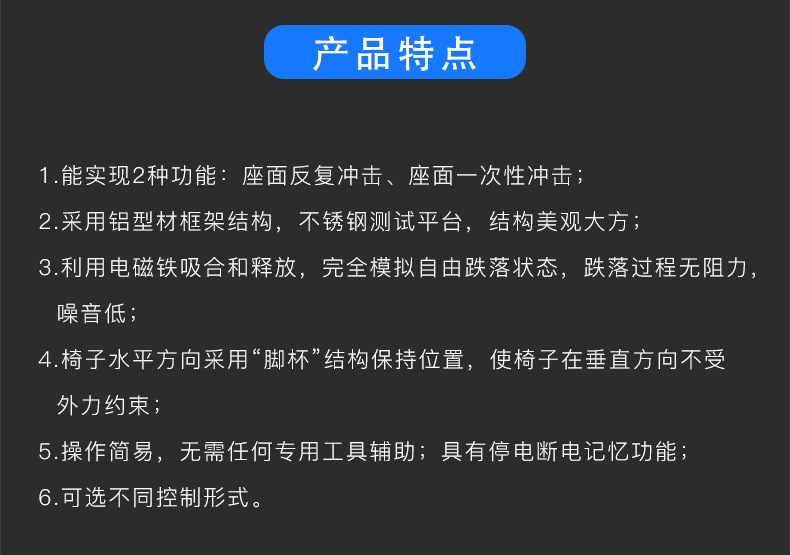 产品特点

1.能实现2种功能：座面反复冲击、座面一次性冲击；

2.采用铝型材框架结构，不锈钢测试平台，结构美观大方；

3.利用电磁铁吸合和释放，完全模拟自由跌落状态，跌落过程无阻力，噪音低；

4.椅子水平方向采用“脚杯”结构保持位置，使椅子在垂直方向不受外力约束；

5.操作简易，无需任何专用工具辅助；具有停电断电记忆功能；

6.可选不同控制形式。